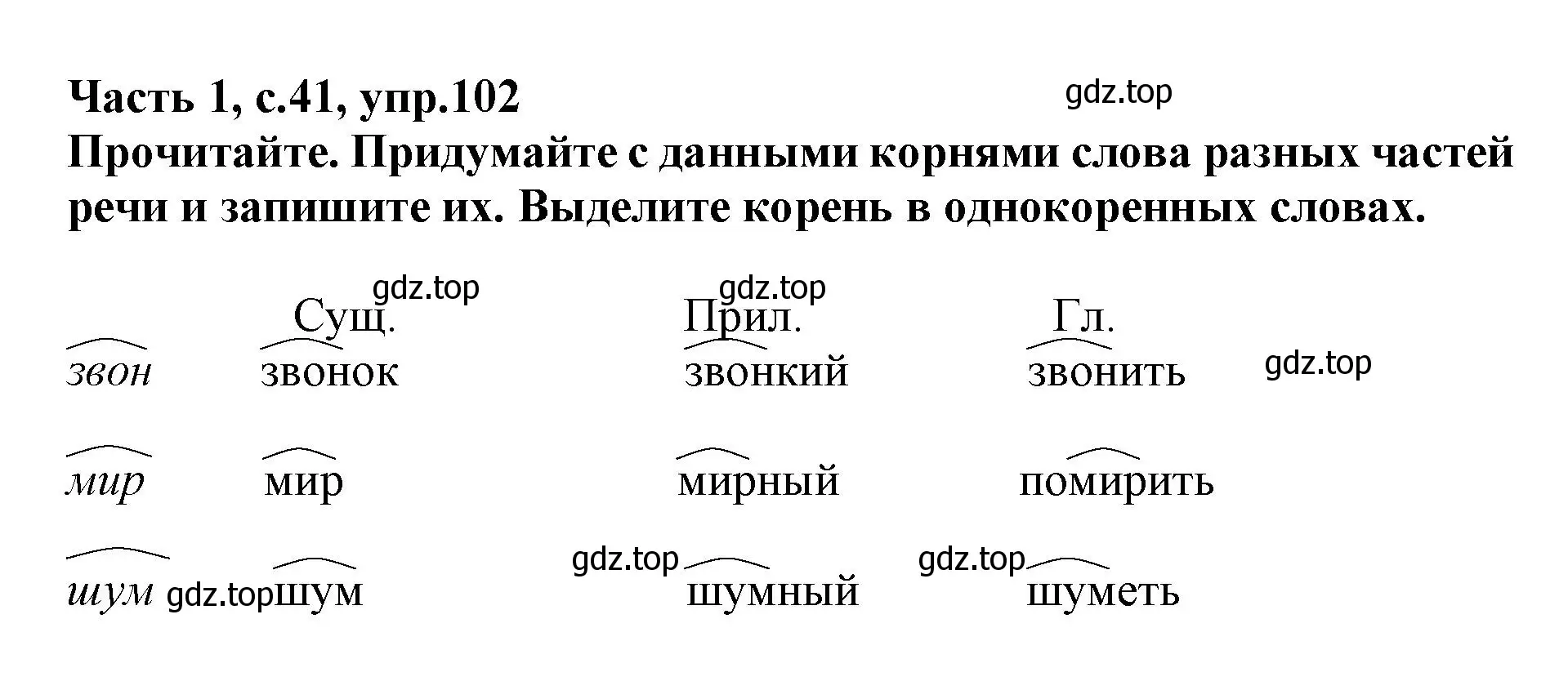 Часть 1, с.41, упр.102
gdz.top
Прочитайте. Придумайте с данными корнями слова разных частей речи и запишите их. Выделите корень в однокоренных словах.

gdz.top gdz.top

| | Сущ. | Прил. | Гл. |
|---|---|---|---|
| звон | звонок | звонкий | звонить |
| мир | мир | мирный | помирить |
| шум | шум | шумный | шуметь |

gdz.top
gdz.top gdz.top gdz.top